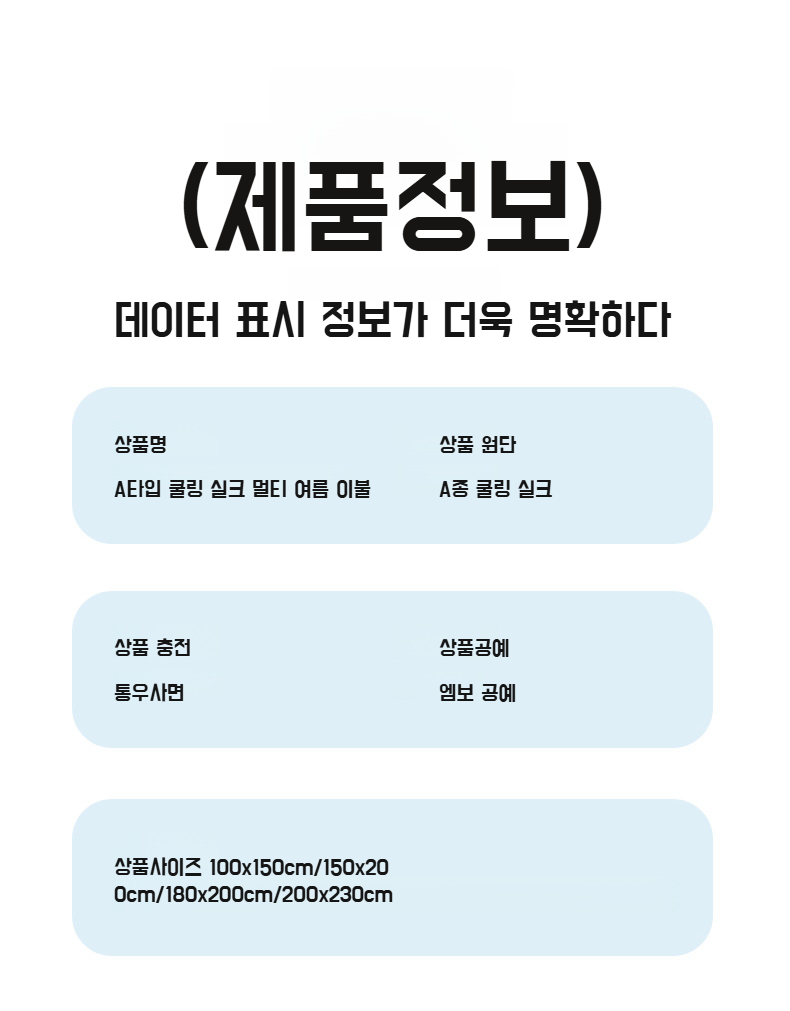 (제품정보)

데이터 표시 정보가 더욱 명확하다

상품명

A타입 쿨링 실크 멀티 여름 이불

상품 원단

A종 쿨링 실크

상품 충전

통우사면

상품공예

엠보 공예

상품사이즈 100x150cm/150x200cm/180x200cm/200x230cm